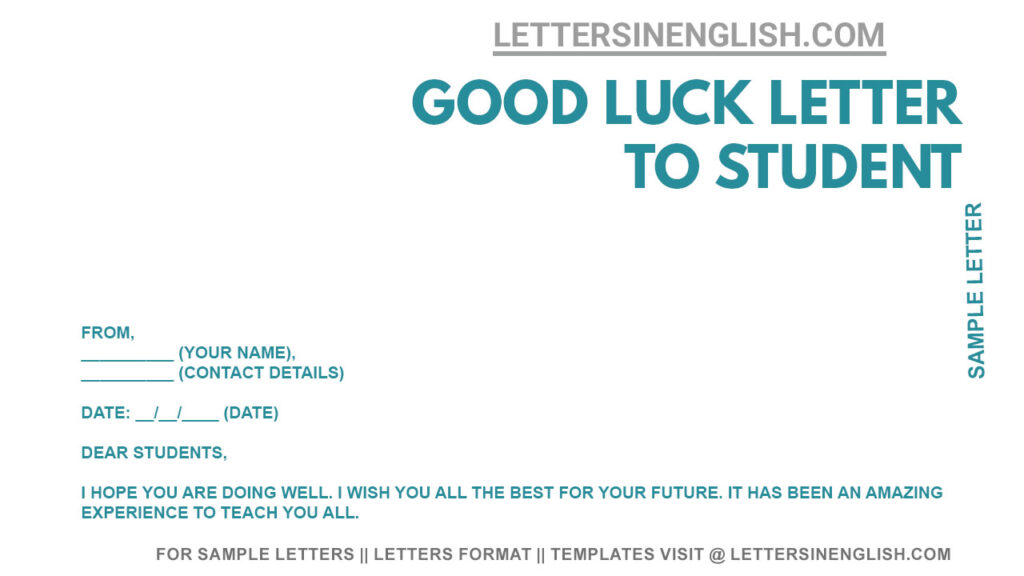 LETTERSINENGLISH.COM

GOOD LUCK LETTER TO STUDENT

SAMPLE LETTER

FROM,
__________ (YOUR NAME),
__________ (CONTACT DETAILS)

DATE: __/__/____ (DATE)

DEAR STUDENTS,

I HOPE YOU ARE DOING WELL. I WISH YOU ALL THE BEST FOR YOUR FUTURE. IT HAS BEEN AN AMAZING EXPERIENCE TO TEACH YOU ALL.

FOR SAMPLE LETTERS || LETTERS FORMAT || TEMPLATES VISIT @ LETTERSINENGLISH.COM